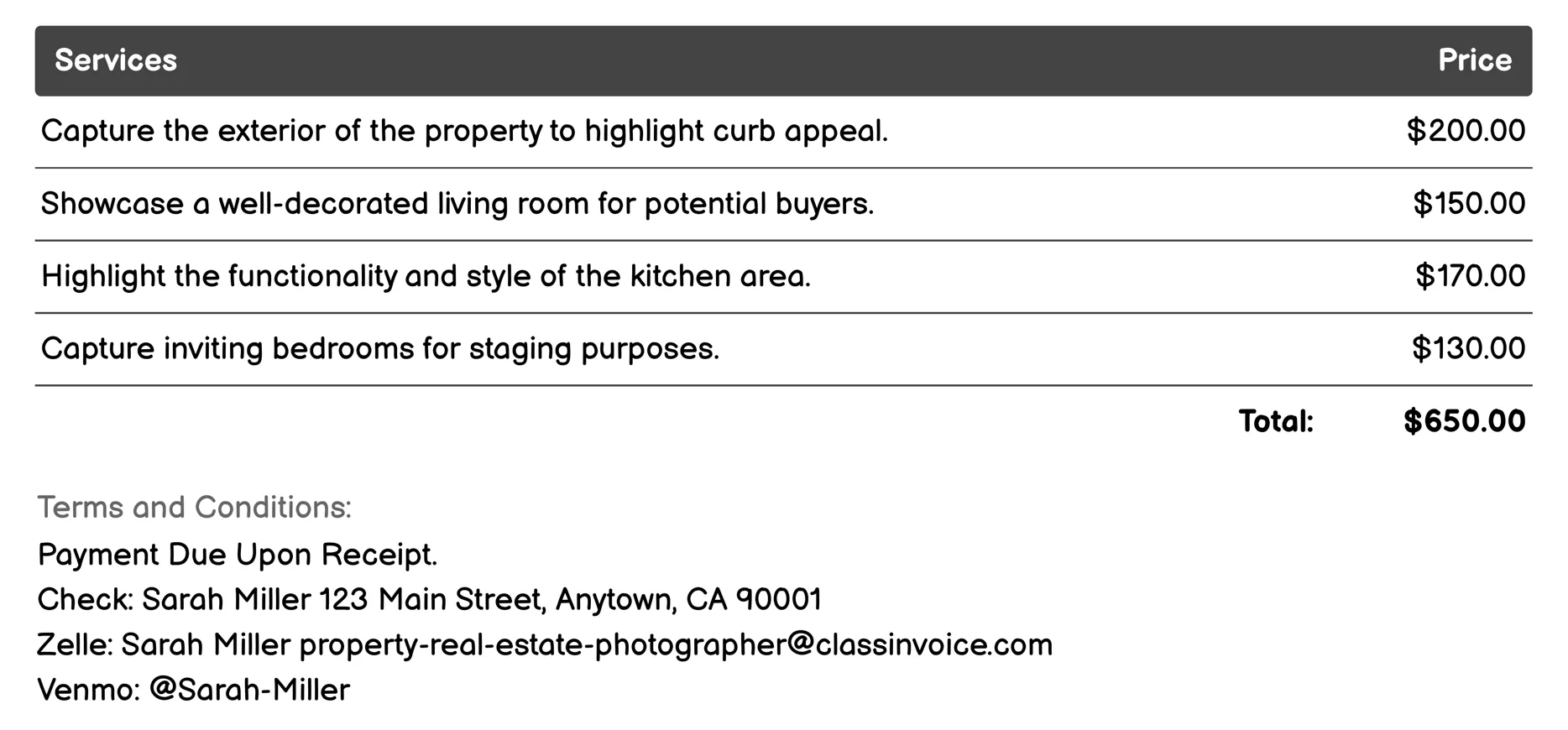 | Services | Price |
|---|---|
| Capture the exterior of the property to highlight curb appeal. | \$200.00 |
| Showcase a well-decorated living room for potential buyers. | \$150.00 |
| Highlight the functionality and style of the kitchen area. | \$170.00 |
| Capture inviting bedrooms for staging purposes. | \$130.00 |
| Total: | \$650.00 |

Terms and Conditions:
Payment Due Upon Receipt.
Check: Sarah Miller 123 Main Street, Anytown, CA 90001
Zelle: Sarah Miller property-real-estate-photographer@classinvoice.com
Venmo: @Sarah-Miller